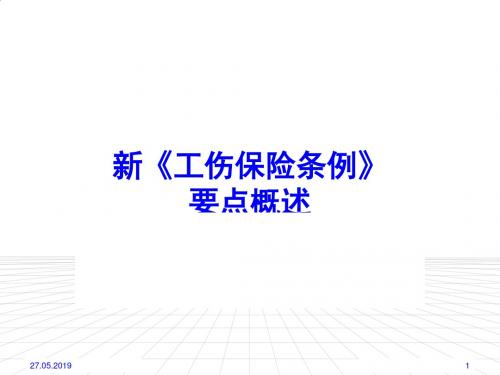 新《工伤保险条例》
要点概述

27.05.2019

1